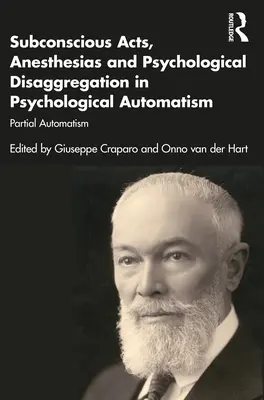 ROUTLEDGE

Subconscious Acts, Anesthesias and Psychological Disaggregation in Psychological Automatism

Partial Automatism

Edited by Giuseppe Craparo and Onno van der Hart